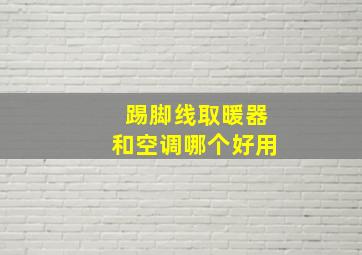 踢脚线取暖器
和空调哪个好用